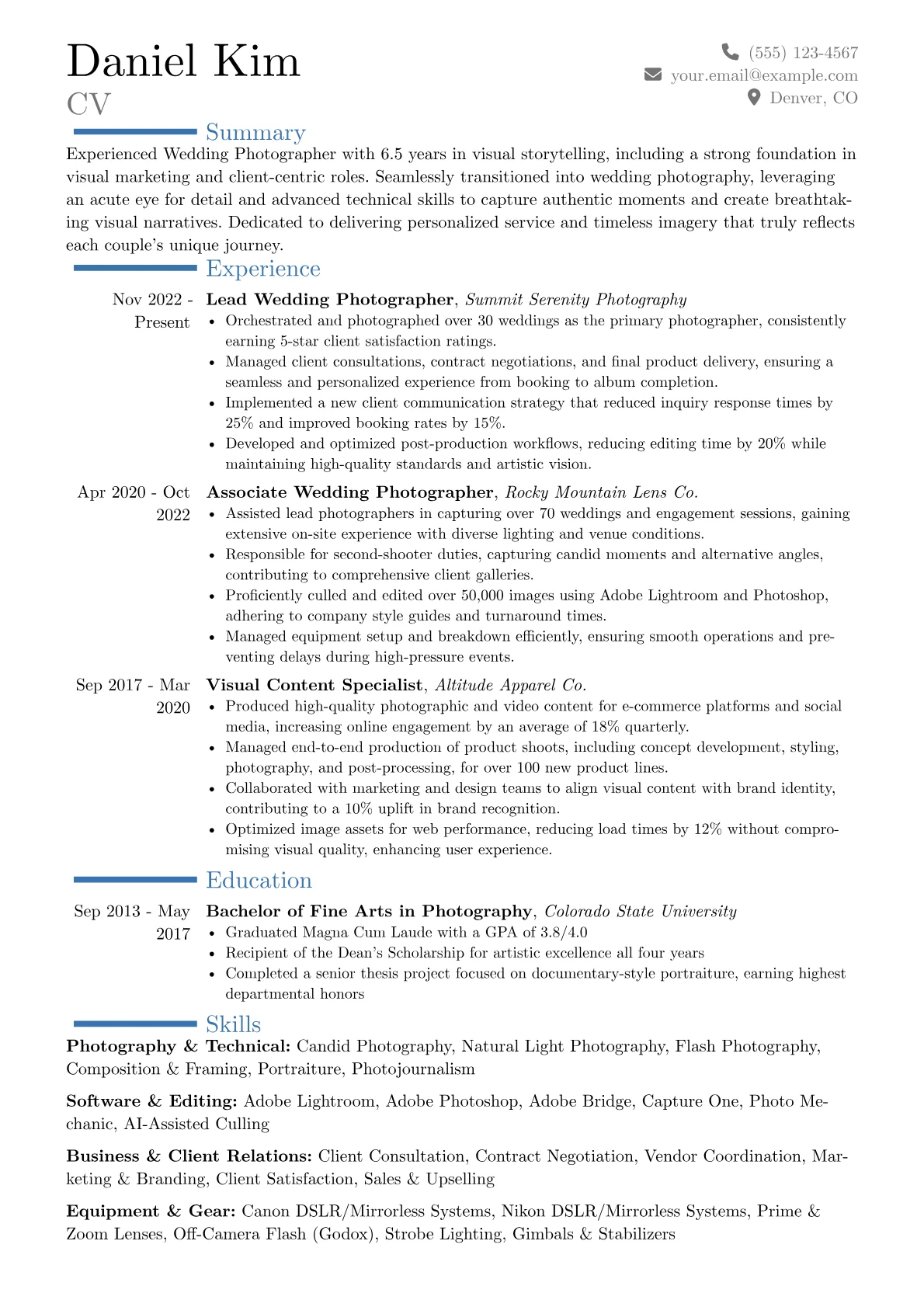 Daniel Kim
CV

(555) 123-4567
your.email@example.com
Denver, CO

Summary

Experienced Wedding Photographer with 6.5 years in visual storytelling, including a strong foundation in visual marketing and client-centric roles. Seamlessly transitioned into wedding photography, leveraging an acute eye for detail and advanced technical skills to capture authentic moments and create breathtaking visual narratives. Dedicated to delivering personalized service and timeless imagery that truly reflects each couple's unique journey.

Experience

Nov 2022 - Present
Lead Wedding Photographer, Summit Serenity Photography
• Orchestrated and photographed over 30 weddings as the primary photographer, consistently earning 5-star client satisfaction ratings.
• Managed client consultations, contract negotiations, and final product delivery, ensuring a seamless and personalized experience from booking to album completion.
• Implemented a new client communication strategy that reduced inquiry response times by 25% and improved booking rates by 15%.
• Developed and optimized post-production workflows, reducing editing time by 20% while maintaining high-quality standards and artistic vision.

Apr 2020 - Oct 2022
Associate Wedding Photographer, Rocky Mountain Lens Co.
• Assisted lead photographers in capturing over 70 weddings and engagement sessions, gaining extensive on-site experience with diverse lighting and venue conditions.
• Responsible for second-shooter duties, capturing candid moments and alternative angles, contributing to comprehensive client galleries.
• Proficiently culled and edited over 50,000 images using Adobe Lightroom and Photoshop, adhering to company style guides and turnaround times.
• Managed equipment setup and breakdown efficiently, ensuring smooth operations and preventing delays during high-pressure events.

Sep 2017 - Mar 2020
Visual Content Specialist, Altitude Apparel Co.
• Produced high-quality photographic and video content for e-commerce platforms and social media, increasing online engagement by an average of 18% quarterly.
• Managed end-to-end production of product shoots, including concept development, styling, photography, and post-processing, for over 100 new product lines.
• Collaborated with marketing and design teams to align visual content with brand identity, contributing to a 10% uplift in brand recognition.
• Optimized image assets for web performance, reducing load times by 12% without compromising visual quality, enhancing user experience.

Education

Sep 2013 - May 2017
Bachelor of Fine Arts in Photography, Colorado State University
• Graduated Magna Cum Laude with a GPA of 3.8/4.0
• Recipient of the Dean's Scholarship for artistic excellence all four years
• Completed a senior thesis project focused on documentary-style portraiture, earning highest departmental honors

Skills

Photography & Technical: Candid Photography, Natural Light Photography, Flash Photography, Composition & Framing, Portraiture, Photojournalism

Software & Editing: Adobe Lightroom, Adobe Photoshop, Adobe Bridge, Capture One, Photo Mechanic, AI-Assisted Culling

Business & Client Relations: Client Consultation, Contract Negotiation, Vendor Coordination, Marketing & Branding, Client Satisfaction, Sales & Upselling

Equipment & Gear: Canon DSLR/Mirrorless Systems, Nikon DSLR/Mirrorless Systems, Prime & Zoom Lenses, Off-Camera Flash (Godox), Strobe Lighting, Gimbals & Stabilizers